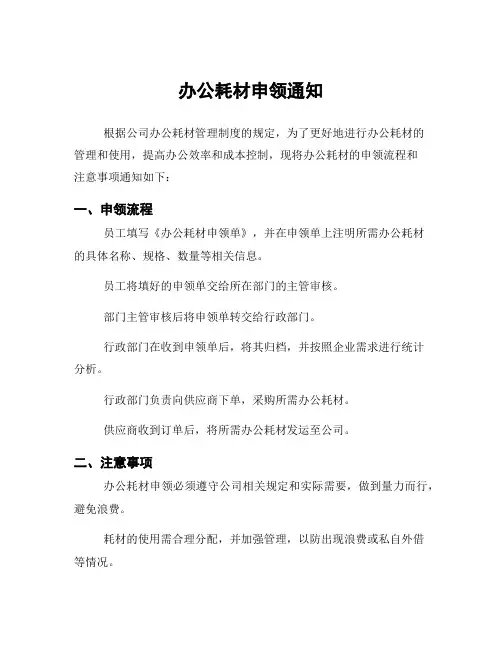 办公耗材申领通知

根据公司办公耗材管理制度的规定，为了更好地进行办公耗材的管理和使用，提高办公效率和成本控制，现将办公耗材的申领流程和注意事项通知如下：

一、申领流程

员工填写《办公耗材申领单》，并在申领单上注明所需办公耗材的具体名称、规格、数量等相关信息。

员工将填好的申领单交给所在部门的主管审核。

部门主管审核后将申领单转交给行政部门。

行政部门在收到申领单后，将其归档，并按照企业需求进行统计分析。

行政部门负责向供应商下单，采购所需办公耗材。

供应商收到订单后，将所需办公耗材发运至公司。

二、注意事项

办公耗材申领必须遵守公司相关规定和实际需要，做到量力而行，避免浪费。

耗材的使用需合理分配，并加强管理，以防出现浪费或私自外借等情况。